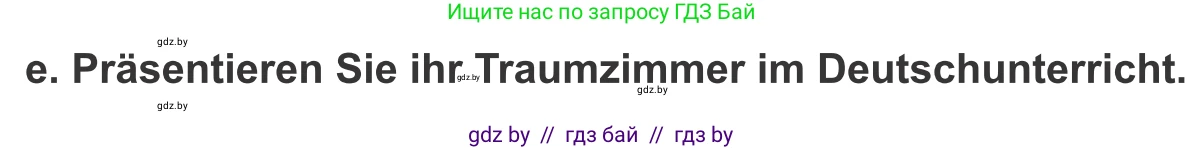 Ищите нас по запросу ГДЗ Бай

gdz.by

e. Präsentieren Sie ihr Traumzimmer im Deutschunterricht.

gdz.by gdz.by gdz.by

gdz by // гдз бай // гдз by